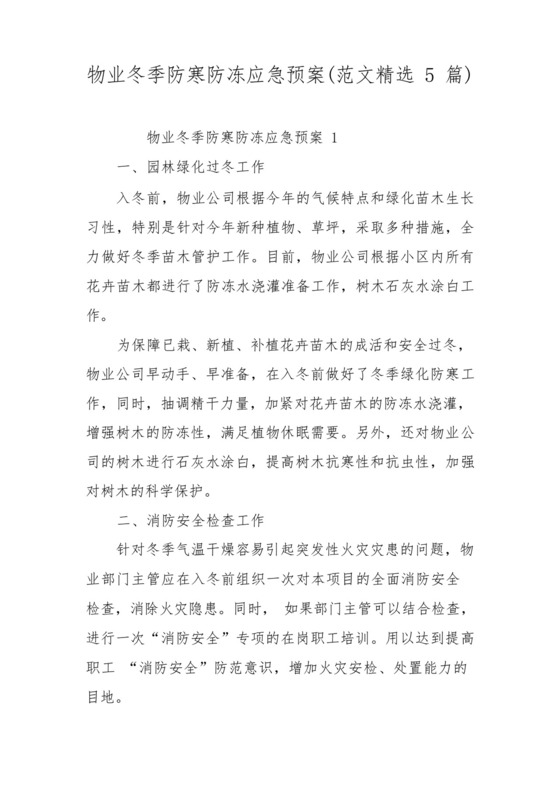 物业冬季防寒防冻应急预案(范文精选 5 篇)

物业冬季防寒防冻应急预案 1

一、园林绿化过冬工作

入冬前，物业公司根据今年的气候特点和绿化苗木生长习性，特别是针对今年新种植物、草坪，采取多种措施，全力做好冬季苗木管护工作。目前，物业公司根据小区内所有花卉苗木都进行了防冻水浇灌准备工作，树木石灰水涂白工作。

为保障已栽、新植、补植花卉苗木的成活和安全过冬，物业公司早动手、早准备，在入冬前做好了冬季绿化防寒工作，同时，抽调精干力量，加紧对花卉苗木的防冻水浇灌，增强树木的防冻性，满足植物休眠需要。另外，还对物业公司的树木进行石灰水涂白，提高树木抗寒性和抗虫性，加强对树木的科学保护。

二、消防安全检查工作

针对冬季气温干燥容易引起突发性火灾灾患的问题，物业部门主管应在入冬前组织一次对本项目的全面消防安全检查，消除火灾隐患。同时， 如果部门主管可以结合检查，进行一次“消防安全”专项的在岗职工培训。用以达到提高职工 “消防安全”防范意识，增加火灾安检、处置能力的目地。